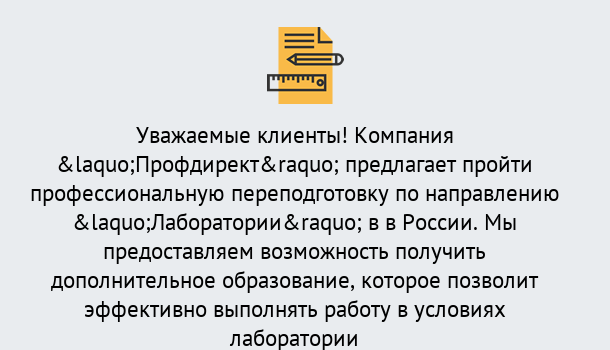 Уважаемые клиенты! Компания &laquo;Профдирект&raquo; предлагает пройти профессиональную переподготовку по направлению &laquo;Лаборатории&raquo; в в России. Мы предоставляем возможность получить дополнительное образование, которое позволит эффективно выполнять работу в условиях лаборатории